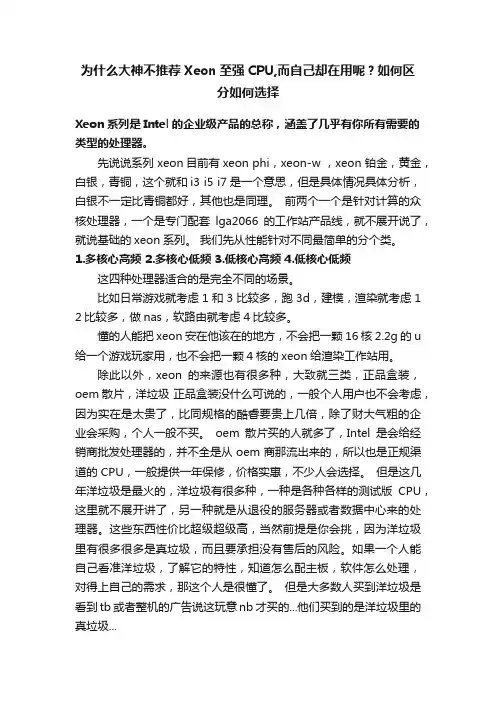 为什么大神不推荐 Xeon 至强 CPU,而自己却在用呢？如何区分如何选择

Xeon 系列是 Intel 的企业级产品的总称，涵盖了几乎有你所有需要的类型的处理器。

先说说系列 xeon 目前有 xeon phi，xeon-w ，xeon 铂金，黄金，白银，青铜，这个就和 i3 i5 i7 是一个意思，但是具体情况具体分析，白银不一定比青铜都好，其他也是同理。 前两个一个是针对计算的众核处理器，一个是专门配套 lga2066 的工作站产品线，就不展开说了，就说基础的 xeon 系列。 我们先从性能针对不同最简单的分个类。

1.多核心高频 2.多核心低频 3.低核心高频 4.低核心低频

这四种处理器适合的是完全不同的场景。

比如日常游戏就考虑 1 和 3 比较多，跑 3d，建模，渲染就考虑 1 2 比较多，做 nas，软路由就考虑 4 比较多。

懂的人能把 xeon 安在他该在的地方，不会把一颗 16 核 2.2g 的 u 给一个游戏玩家用，也不会把一颗 4 核的 xeon 给渲染工作站用。

除此以外，xeon 的来源也有很多种，大致就三类，正品盒装，oem 散片，洋垃圾 正品盒装没什么可说的，一般个人用户也不会考虑，因为实在是太贵了，比同规格的酷睿要贵上几倍，除了财大气粗的企业会采购，个人一般不买。 oem 散片买的人就多了，Intel 是会给经销商批发处理器的，并不全是从 oem 商那流出来的，所以也是正规渠道的 CPU，一般提供一年保修，价格实惠，不少人会选择。 但是这几年洋垃圾是最火的，洋垃圾有很多种，一种是各种各样的测试版 CPU，这里就不展开讲了，另一种就是从退役的服务器或者数据中心来的处理器。这些东西性价比超级超级高，当然前提是你会挑，因为洋垃圾里有很多很多是真垃圾，而且要承担没有售后的风险。如果一个人能自己看准洋垃圾，了解它的特性，知道怎么配主板，软件怎么处理，对得上自己的需求，那这个人是很懂了。 但是大多数人买到洋垃圾是看到 tb 或者整机的广告说这玩意 nb 才买的...他们买到的是洋垃圾里的真垃圾...